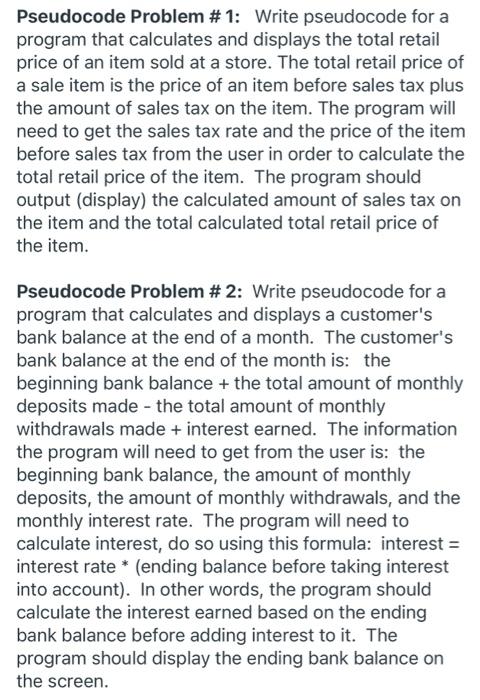 Pseudocode Problem # 1: Write pseudocode for a program that calculates and displays the total retail price of an item sold at a store. The total retail price of a sale item is the price of an item before sales tax plus the amount of sales tax on the item. The program will need to get the sales tax rate and the price of the item before sales tax from the user in order to calculate the total retail price of the item. The program should output (display) the calculated amount of sales tax on the item and the total calculated total retail price of the item.

Pseudocode Problem # 2: Write pseudocode for a program that calculates and displays a customer's bank balance at the end of a month. The customer's bank balance at the end of the month is: the beginning bank balance + the total amount of monthly deposits made - the total amount of monthly withdrawals made + interest earned. The information the program will need to get from the user is: the beginning bank balance, the amount of monthly deposits, the amount of monthly withdrawals, and the monthly interest rate. The program will need to calculate interest, do so using this formula: interest = interest rate * (ending balance before taking interest into account). In other words, the program should calculate the interest earned based on the ending bank balance before adding interest to it. The program should display the ending bank balance on the screen.